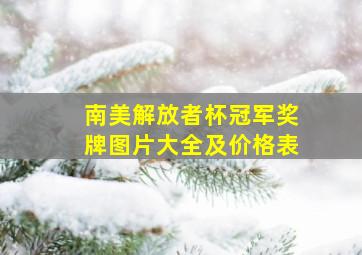 南美解放者杯冠军奖牌图片大全及价格表